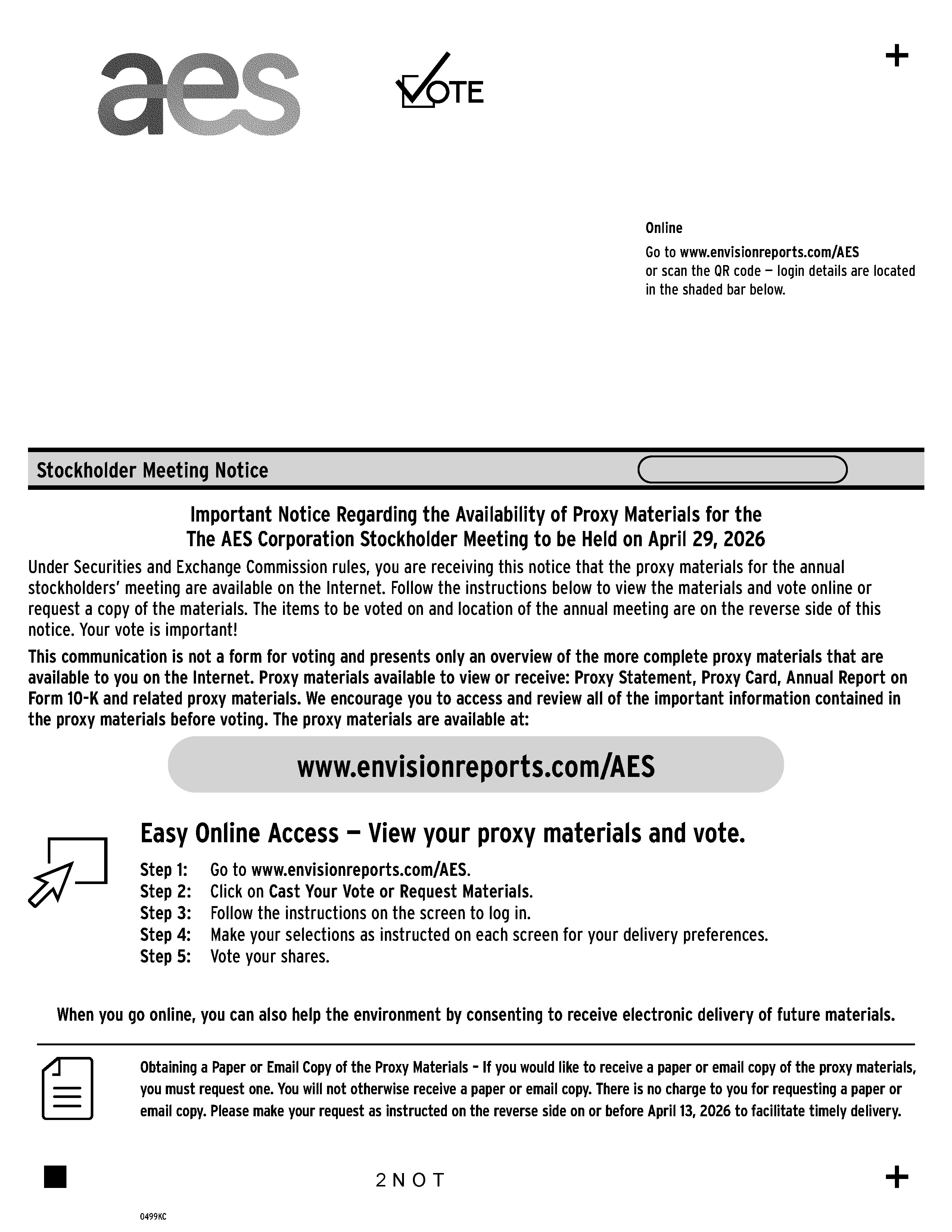 aes

VOTE

+

Online

Go to www.envisionreports.com/AES or scan the QR code — login details are located in the shaded bar below.

Stockholder Meeting Notice

Important Notice Regarding the Availability of Proxy Materials for the The AES Corporation Stockholder Meeting to be Held on April 29, 2026

Under Securities and Exchange Commission rules, you are receiving this notice that the proxy materials for the annual stockholders' meeting are available on the Internet. Follow the instructions below to view the materials and vote online or request a copy of the materials. The items to be voted on and location of the annual meeting are on the reverse side of this notice. Your vote is important!

This communication is not a form for voting and presents only an overview of the more complete proxy materials that are available to you on the Internet. Proxy materials available to view or receive: Proxy Statement, Proxy Card, Annual Report on Form 10-K and related proxy materials. We encourage you to access and review all of the important information contained in the proxy materials before voting. The proxy materials are available at:

www.envisionreports.com/AES

Easy Online Access — View your proxy materials and vote.

Step 1: Go to www.envisionreports.com/AES.
Step 2: Click on Cast Your Vote or Request Materials.
Step 3: Follow the instructions on the screen to log in.
Step 4: Make your selections as instructed on each screen for your delivery preferences.
Step 5: Vote your shares.

When you go online, you can also help the environment by consenting to receive electronic delivery of future materials.

Obtaining a Paper or Email Copy of the Proxy Materials – If you would like to receive a paper or email copy of the proxy materials, you must request one. You will not otherwise receive a paper or email copy. There is no charge to you for requesting a paper or email copy. Please make your request as instructed on the reverse side on or before April 13, 2026 to facilitate timely delivery.

2NOT

+

0499KC